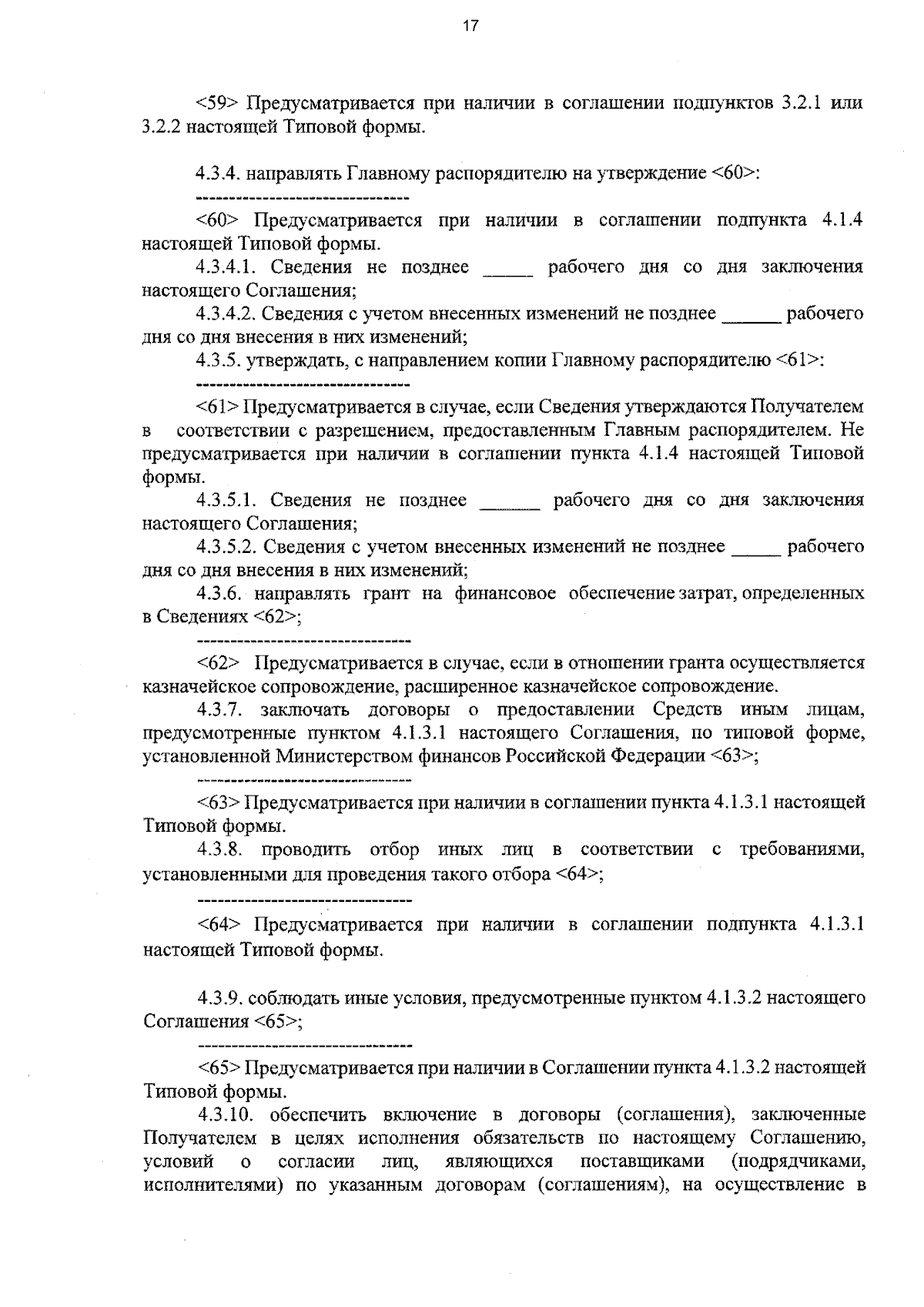 17

<59> Предусматривается при наличии в соглашении подпунктов 3.2.1 или 3.2.2 настоящей Типовой формы.

4.3.4. направлять Главному распорядителю на утверждение <60>:

--------------------------------

<60> Предусматривается при наличии в соглашении подпункта 4.1.4 настоящей Типовой формы.

4.3.4.1. Сведения не позднее _____ рабочего дня со дня заключения настоящего Соглашения;

4.3.4.2. Сведения с учетом внесенных изменений не позднее ______ рабочего дня со дня внесения в них изменений;

4.3.5. утверждать, с направлением копии Главному распорядителю <61>:

--------------------------------

<61> Предусматривается в случае, если Сведения утверждаются Получателем в соответствии с разрешением, предоставленным Главным распорядителем. Не предусматривается при наличии в соглашении пункта 4.1.4 настоящей Типовой формы.

4.3.5.1. Сведения не позднее ______ рабочего дня со дня заключения настоящего Соглашения;

4.3.5.2. Сведения с учетом внесенных изменений не позднее _____ рабочего дня со дня внесения в них изменений;

4.3.6. направлять грант на финансовое обеспечение затрат, определенных в Сведениях <62>;

--------------------------------

<62> Предусматривается в случае, если в отношении гранта осуществляется казначейское сопровождение, расширенное казначейское сопровождение.

4.3.7. заключать договоры о предоставлении Средств иным лицам, предусмотренные пунктом 4.1.3.1 настоящего Соглашения, по типовой форме, установленной Министерством финансов Российской Федерации <63>;

--------------------------------

<63> Предусматривается при наличии в соглашении пункта 4.1.3.1 настоящей Типовой формы.

4.3.8. проводить отбор иных лиц в соответствии с требованиями, установленными для проведения такого отбора <64>;

--------------------------------

<64> Предусматривается при наличии в соглашении подпункта 4.1.3.1 настоящей Типовой формы.

4.3.9. соблюдать иные условия, предусмотренные пунктом 4.1.3.2 настоящего Соглашения <65>;

--------------------------------

<65> Предусматривается при наличии в Соглашении пункта 4.1.3.2 настоящей Типовой формы.

4.3.10. обеспечить включение в договоры (соглашения), заключенные Получателем в целях исполнения обязательств по настоящему Соглашению, условий о согласии лиц, являющихся поставщиками (подрядчиками, исполнителями) по указанным договорам (соглашениям), на осуществление в